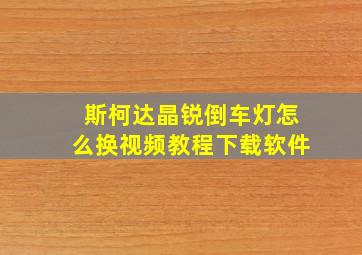 斯柯达晶锐倒车灯怎么换视频教程下载软件